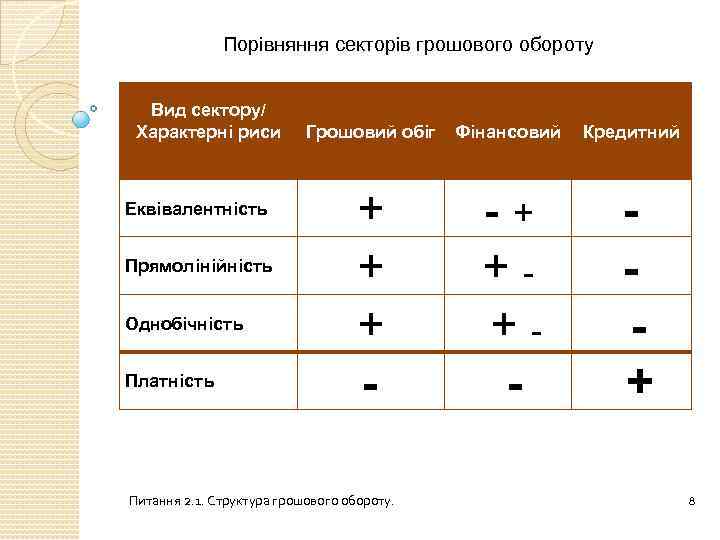 Порівняння секторів грошового обороту

| Вид сектору/ Характерні риси | Грошовий обіг | Фінансовий | Кредитний |
|---|---|---|---|
| Еквівалентність | + | - + | - |
| Прямолінійність | + | + - | - |
| Однобічність | + | + - | - |
| Платність | - | - | + |

Питання 2.1. Структура грошового обороту.

8